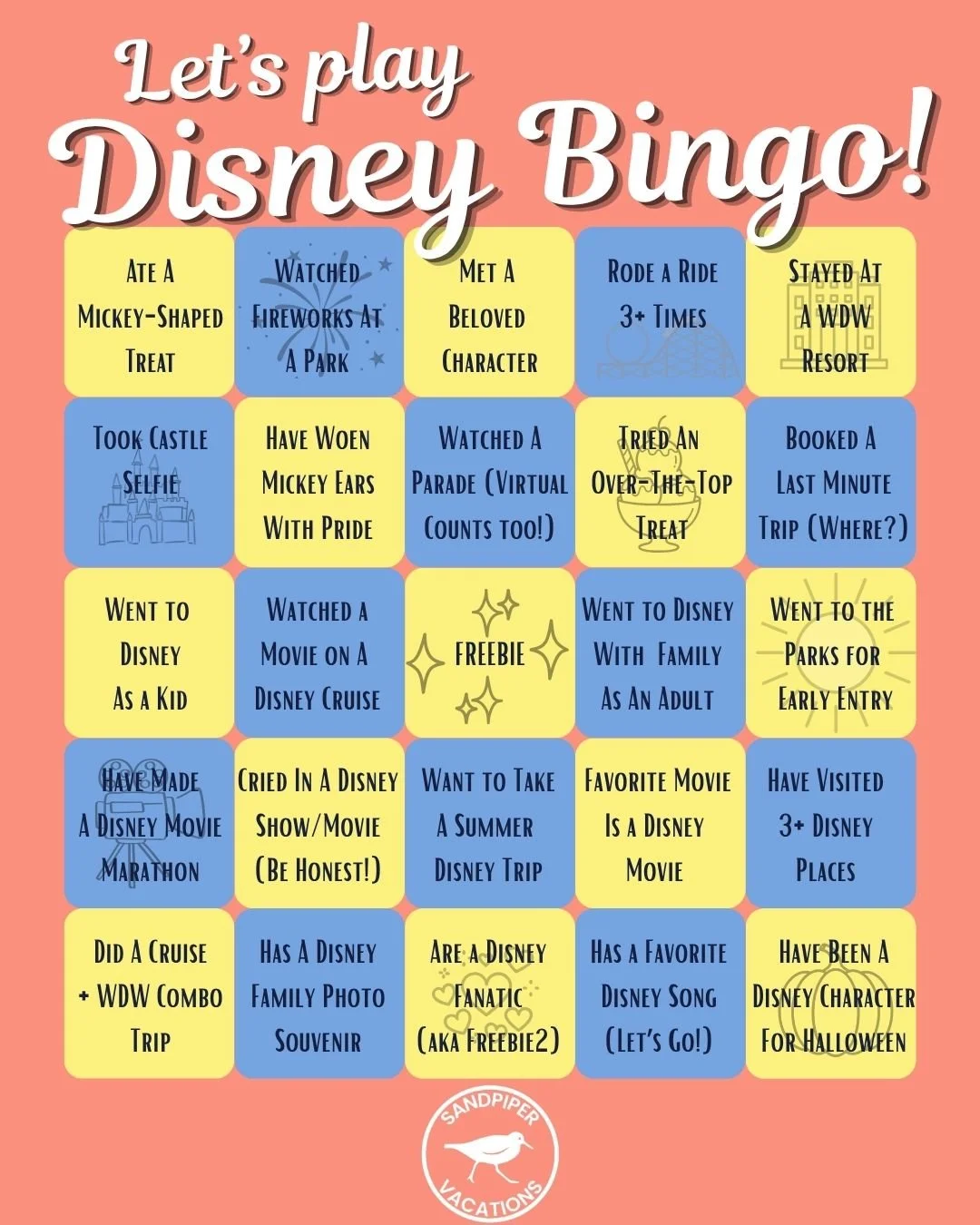 Let's play Disney Bingo!

| Ate A Mickey-Shaped Treat | Watched Fireworks At A Park | Met A Beloved Character | Rode a Ride 3+ Times | Stayed At A WDW Resort |
|---|---|---|---|---|
| Took Castle Selfie | Have Woen Mickey Ears With Pride | Watched A Parade (Virtual Counts too!) | Tried An Over-The-Top Treat | Booked A Last Minute Trip (Where?) |
| Went to Disney As a Kid | Watched a Movie on A Disney Cruise | FREEBIE | Went to Disney With Family As An Adult | Went to the Parks for Early Entry |
| Have Made A Disney Movie Marathon | Cried In A Disney Show/Movie (Be Honest!) | Want to Take A Summer Disney Trip | Favorite Movie Is a Disney Movie | Have Visited 3+ Disney Places |
| Did A Cruise + WDW Combo Trip | Has A Disney Family Photo Souvenir | Are a Disney Fanatic (aka Freebie2) | Has a Favorite Disney Song (Let's Go!) | Have Been A Disney Character For Halloween |

SANDPIPER VACATIONS